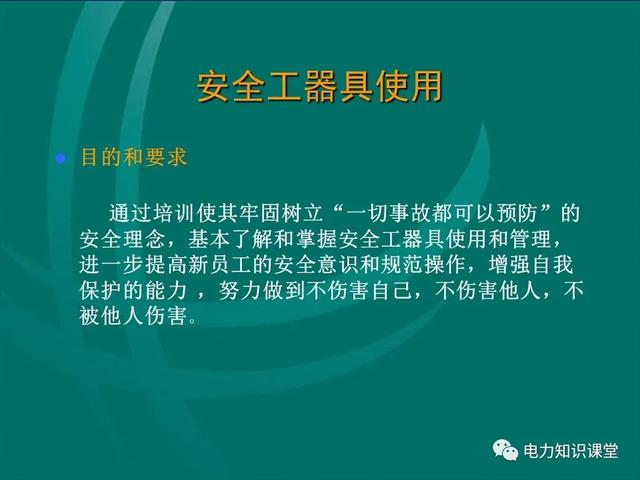 安全工器具使用

目的和要求

通过培训使其牢固树立“一切事故都可以预防”的安全理念，基本了解和掌握安全工器具使用和管理，进一步提高新员工的安全意识和规范操作，增强自我保护的能力 ，努力做到不伤害自己，不伤害他人，不被他人伤害。

电力知识课堂